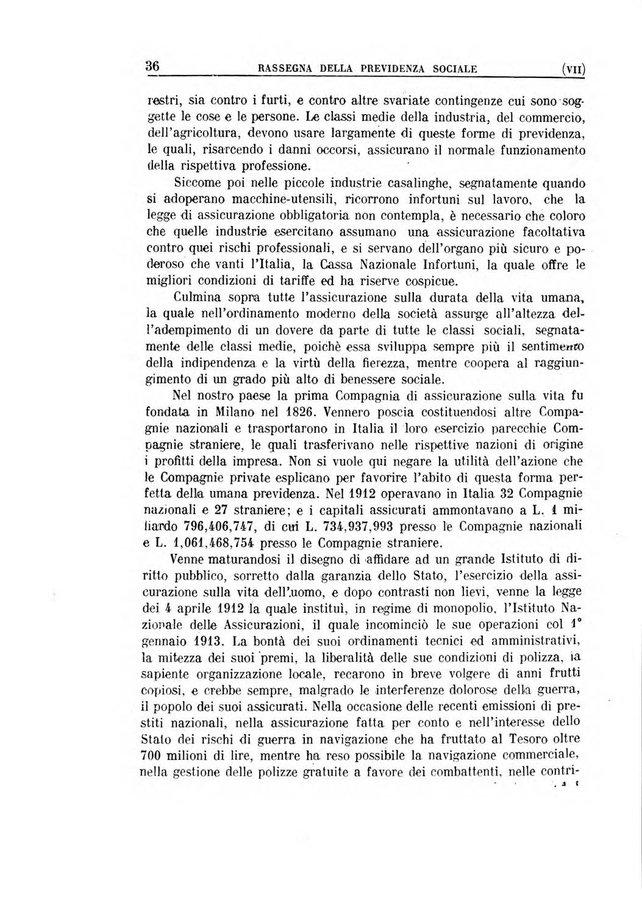 36 RASSEGNA DELLA PREVIDENZA SOCIALE (VII)

restri, sia contro i furti, e contro altre svariate contingenze cui sono soggette le cose e le persone. Le classi medie della industria, del commercio, dell'agricoltura, devono usare largamente di queste forme di previdenza, le quali, risarcendo i danni occorsi, assicurano il normale funzionamento della rispettiva professione.

Siccome poi nelle piccole industrie casalinghe, segnatamente quando si adoperano macchine-utensili, ricorrono infortuni sul lavoro, che la legge di assicurazione obbligatoria non contempla, è necessario che coloro che quelle industrie esercitano assumano una assicurazione facoltativa contro quei rischi professionali, e si servano dell'organo più sicuro e poderoso che vanti l'Italia, la Cassa Nazionale Infortuni, la quale offre le migliori condizioni di tariffe ed ha riserve cospicue.

Culmina sopra tutte l'assicurazione sulla durata della vita umana, la quale nell'ordinamento moderno della società assurge all'altezza dell'adempimento di un dovere da parte di tutte le classi sociali, segnatamente delle classi medie, poichè essa sviluppa sempre più il sentimento della indipendenza e la virtù della fierezza, mentre coopera al raggiungimento di un grado più alto di benessere sociale.

Nel nostro paese la prima Compagnia di assicurazione sulla vita fu fondata in Milano nel 1826. Vennero poscia costituendosi altre Compagnie nazionali e trasportarono in Italia il loro esercizio parecchie Compagnie straniere, le quali trasferivano nelle rispettive nazioni di origine i profitti della impresa. Non si vuole qui negare la utilità dell'azione che le Compagnie private esplicano per favorire l'abito di questa forma perfetta della umana previdenza. Nel 1912 operavano in Italia 32 Compagnie nazionali e 27 straniere; e i capitali assicurati ammontavano a L. 1 miliardo 796,406,747, di cui L. 734,937,993 presso le Compagnie nazionali e L. 1,061,468,754 presso le Compagnie straniere.

Venne maturandosi il disegno di affidare ad un grande Istituto di diritto pubblico, sorretto dalla garanzia dello Stato, l'esercizio della assicurazione sulla vita dell'uomo, e dopo contrasti non lievi, venne la legge dei 4 aprile 1912 la quale instituì, in regime di monopolio, l'Istituto Nazionale delle Assicurazioni, il quale incominciò le sue operazioni col 1° gennaio 1913. La bontà dei suoi ordinamenti tecnici ed amministrativi, la mitezza dei suoi premi, la liberalità delle sue condizioni di polizza, la sapiente organizzazione locale, recarono in breve volgere di anni frutti copiosi, e crebbe sempre, malgrado le interferenze dolorose della guerra, il popolo dei suoi assicurati. Nella occasione delle recenti emissioni di prestiti nazionali, nella assicurazione fatta per conto e nell'interesse dello Stato dei rischi di guerra in navigazione che ha fruttato al Tesoro oltre 700 milioni di lire, mentre ha reso possibile la navigazione commerciale, nella gestione delle polizze gratuite a favore dei combattenti, nelle contri-